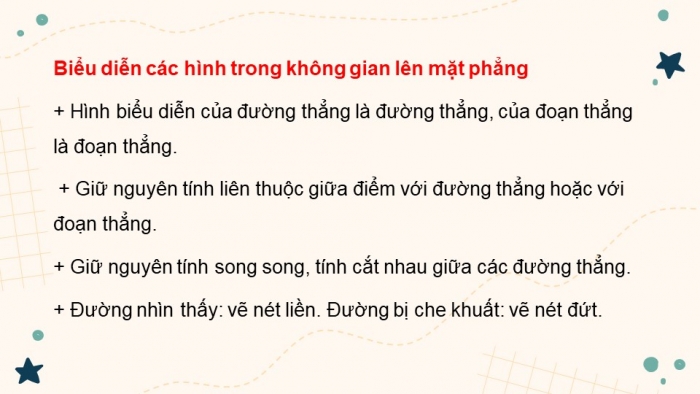 Biểu diễn các hình trong không gian lên mặt phẳng

+ Hình biểu diễn của đường thẳng là đường thẳng, của đoạn thẳng là đoạn thẳng.

+ Giữ nguyên tính liên thuộc giữa điểm với đường thẳng hoặc với đoạn thẳng.

+ Giữ nguyên tính song song, tính cắt nhau giữa các đường thẳng.

+ Đường nhìn thấy: vẽ nét liền. Đường bị che khuất: vẽ nét đứt.